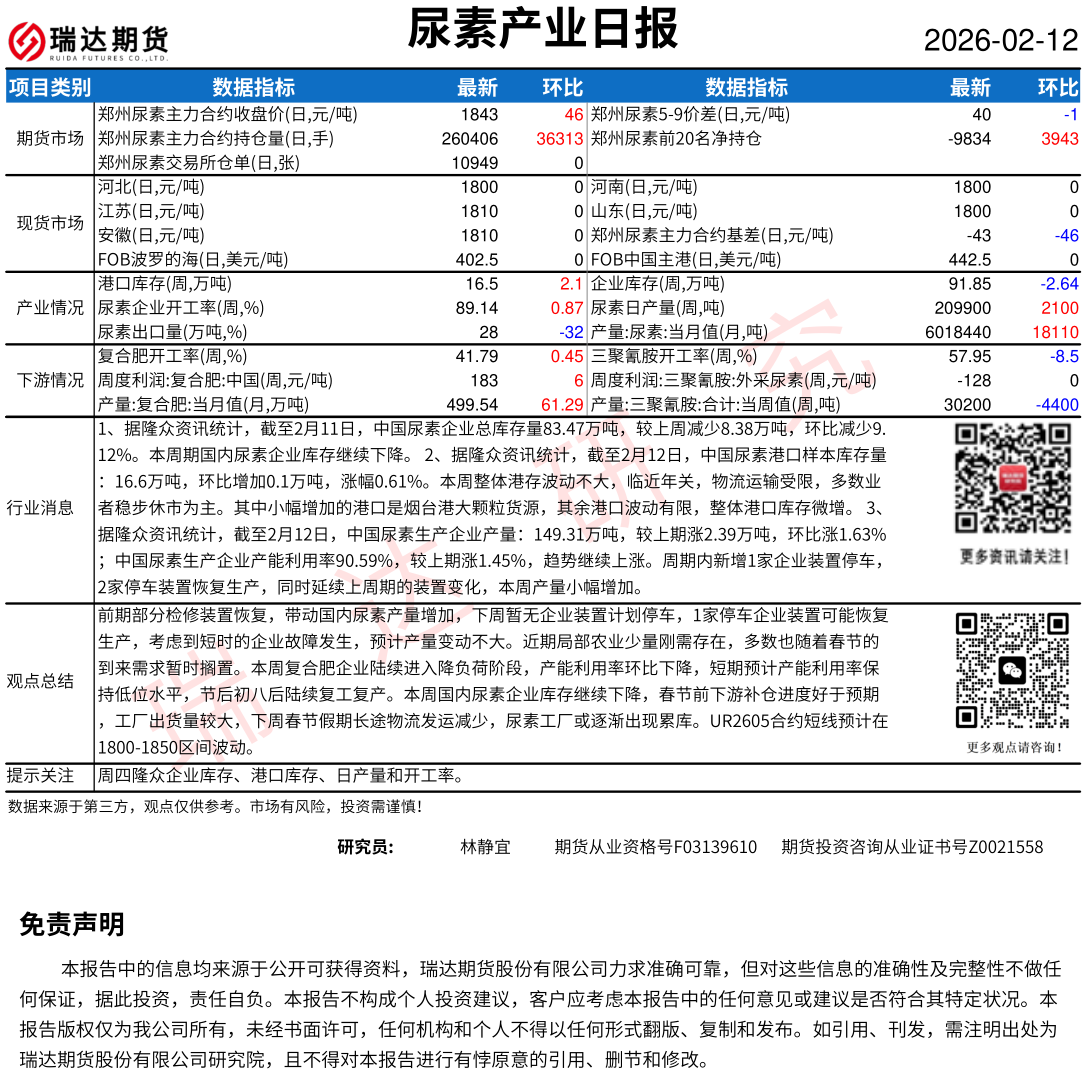 瑞达期货
RUIDA FUTURES CO.,LTD.

尿素产业日报

2026-02-12

| 项目类别 | 数据指标 | 最新 | 环比 | 数据指标 | 最新 | 环比 |
|---|---|---|---|---|---|---|
| 期货市场 | 郑州尿素主力合约收盘价(日,元/吨) | 1843 | 46 | 郑州尿素5-9价差(日,元/吨) | 40 | -1 |
| | 郑州尿素主力合约持仓量(日,手) | 260406 | 36313 | 郑州尿素前20名净持仓 | -9834 | 3943 |
| | 郑州尿素交易所仓单(日,张) | 10949 | 0 | | | |
| 现货市场 | 河北(日,元/吨) | 1800 | 0 | 河南(日,元/吨) | 1800 | 0 |
| | 江苏(日,元/吨) | 1810 | 0 | 山东(日,元/吨) | 1800 | 0 |
| | 安徽(日,元/吨) | 1810 | 0 | 郑州尿素主力合约基差(日,元/吨) | -43 | -46 |
| | FOB波罗的海(日,美元/吨) | 402.5 | 0 | FOB中国主港(日,美元/吨) | 442.5 | 0 |
| 产业情况 | 港口库存(周,万吨) | 16.5 | 2.1 | 企业库存(周,万吨) | 91.85 | -2.64 |
| | 尿素企业开工率(周,%) | 89.14 | 0.87 | 尿素日产量(周,吨) | 209900 | 2100 |
| | 尿素出口量(万吨,%) | 28 | -32 | 产量:尿素:当月值(月,吨) | 6018440 | 18110 |
| 下游情况 | 复合肥开工率(周,%) | 41.79 | 0.45 | 三聚氰胺开工率(周,%) | 57.95 | -8.5 |
| | 周度利润:复合肥:中国(周,元/吨) | 183 | 6 | 周度利润:三聚氰胺:外采尿素(周,元/吨) | -128 | 0 |
| | 产量:复合肥:当月值(月,万吨) | 499.54 | 61.29 | 产量:三聚氰胺:合计:当周值(周,吨) | 30200 | -4400 |

行业消息
1、据隆众资讯统计，截至2月11日，中国尿素企业总库存量83.47万吨，较上周减少8.38万吨，环比减少9.12%。本周期国内尿素企业库存继续下降。 2、据隆众资讯统计，截至2月12日，中国尿素港口样本库存量：16.6万吨，环比增加0.1万吨，涨幅0.61%。本周整体港存波动不大，临近年关，物流运输受限，多数业者稳步休市为主。其中小幅增加的港口是烟台港大颗粒货源，其余港口波动有限，整体港口库存微增。 3、据隆众资讯统计，截至2月12日，中国尿素生产企业产量：149.31万吨，较上期涨2.39万吨，环比涨1.63%；中国尿素生产企业产能利用率90.59%，较上期涨1.45%，趋势继续上涨。周期内新增1家企业装置停车，2家停车装置恢复生产，同时延续上周期的装置变化，本周产量小幅增加。

更多资讯请关注！

观点总结
前期部分检修装置恢复，带动国内尿素产量增加，下周暂无企业装置计划停车，1家停车企业装置可能恢复生产，考虑到短时的企业故障发生，预计产量变动不大。近期局部农业少量刚需存在，多数也随着春节的到来需求暂时搁置。本周复合肥企业陆续进入降负荷阶段，产能利用率环比下降，短期预计产能利用率保持低位水平，节后初八后陆续复工复产。本周国内尿素企业库存继续下降，春节前下游补仓进度好于预期，工厂出货量较大，下周春节假期长途物流发运减少，尿素工厂或逐渐出现累库。UR2605合约短线预计在1800-1850区间波动。

更多观点请咨询！

提示关注　周四隆众企业库存、港口库存、日产量和开工率。

数据来源于第三方，观点仅供参考。市场有风险，投资需谨慎！

研究员：　林静宜　期货从业资格号F03139610　期货投资咨询从业证书号Z0021558

免责声明

本报告中的信息均来源于公开可获得资料，瑞达期货股份有限公司力求准确可靠，但对这些信息的准确性及完整性不做任何保证，据此投资，责任自负。本报告不构成个人投资建议，客户应考虑本报告中的任何意见或建议是否符合其特定状况。本报告版权仅为我公司所有，未经书面许可，任何机构和个人不得以任何形式翻版、复制和发布。如引用、刊发，需注明出处为瑞达期货股份有限公司研究院，且不得对本报告进行有悖原意的引用、删节和修改。